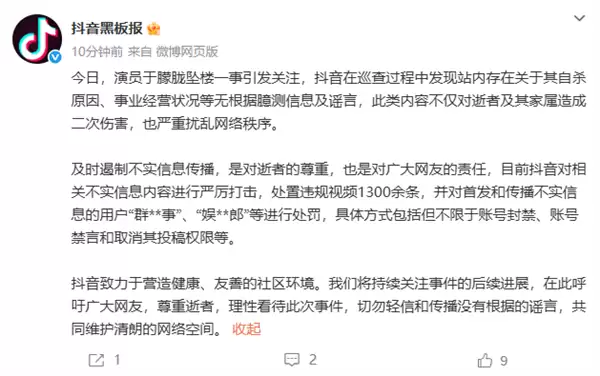 抖音黑板报

10分钟前 来自 微博网页版

今日，演员于朦胧坠楼一事引发关注，抖音在巡查过程中发现站内存在关于其自杀原因、事业经营状况等无根据臆测信息及谣言，此类内容不仅对逝者及其家属造成二次伤害，也严重扰乱网络秩序。

及时遏制不实信息传播，是对逝者的尊重，也是对广大网友的责任，目前抖音对相关不实信息内容进行严厉打击，处置违规视频1300余条，并对首发和传播不实信息的用户“群**事”、“娱**郎”等进行处罚，具体方式包括但不限于账号封禁、账号禁言和取消其投稿权限等。

抖音致力于营造健康、友善的社区环境。我们将持续关注事件的后续进展，在此呼吁广大网友，尊重逝者，理性看待此次事件，切勿轻信和传播没有根据的谣言，共同维护清朗的网络空间。 收起

1 2 9